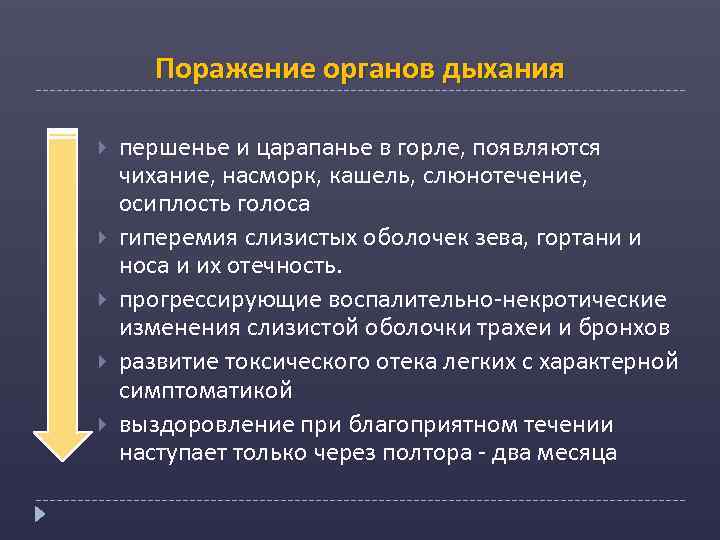 Поражение органов дыхания

першенье и царапанье в горле, появляются чихание, насморк, кашель, слюнотечение, осиплость голоса

гиперемия слизистых оболочек зева, гортани и носа и их отечность.

прогрессирующие воспалительно-некротические изменения слизистой оболочки трахеи и бронхов

развитие токсического отека легких с характерной симптоматикой

выздоровление при благоприятном течении наступает только через полтора - два месяца